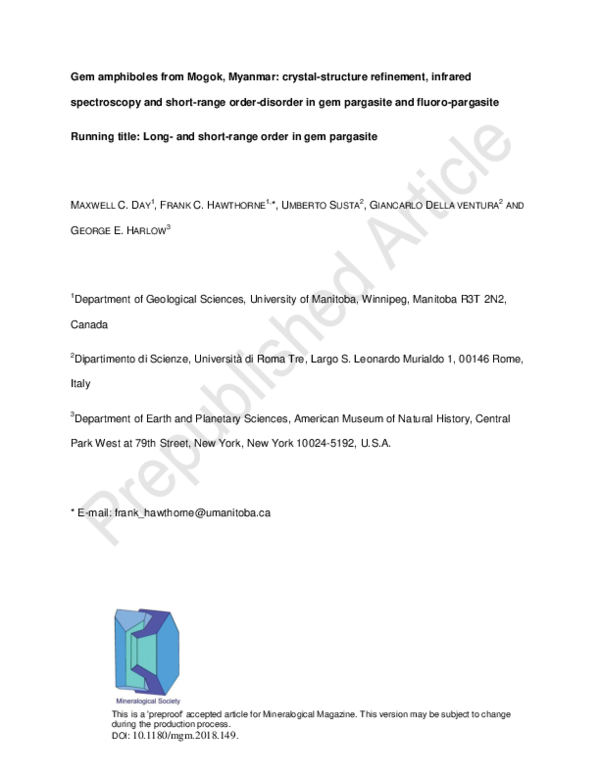 Gem amphiboles from Mogok, Myanmar: crystal-structure refinement, infrared spectroscopy and short-range order-disorder in gem pargasite and fluoro-pargasite

Running title: Long- and short-range order in gem pargasite

MAXWELL C. DAY$^{1}$, FRANK C. HAWTHORNE$^{1,*}$, UMBERTO SUSTA$^{2}$, GIANCARLO DELLA VENTURA$^{2}$ AND GEORGE E. HARLOW$^{3}$

$^{1}$Department of Geological Sciences, University of Manitoba, Winnipeg, Manitoba R3T 2N2, Canada

$^{2}$Dipartimento di Scienze, Università di Roma Tre, Largo S. Leonardo Murialdo 1, 00146 Rome, Italy

$^{3}$Department of Earth and Planetary Sciences, American Museum of Natural History, Central Park West at 79th Street, New York, New York 10024-5192, U.S.A.

* E-mail: frank_hawthorne@umanitoba.ca

Mineralogical Society

This is a 'preproof' accepted article for Mineralogical Magazine. This version may be subject to change during the production process.
DOI: 10.1180/mgm.2018.149.

Prepublished Article